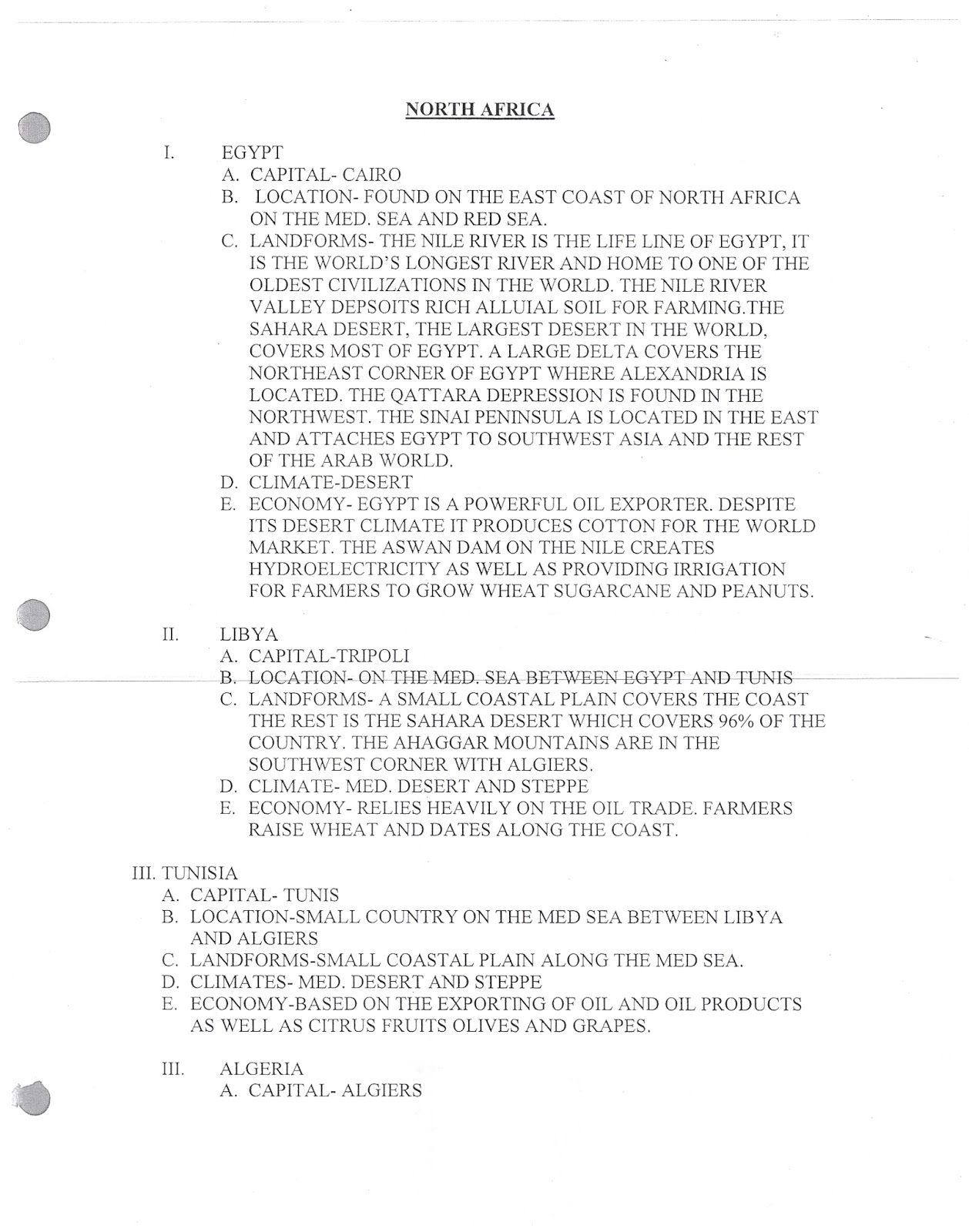 NORTH AFRICA

I. EGYPT
A. CAPITAL- CAIRO
B. LOCATION- FOUND ON THE EAST COAST OF NORTH AFRICA ON THE MED. SEA AND RED SEA.
C. LANDFORMS- THE NILE RIVER IS THE LIFE LINE OF EGYPT, IT IS THE WORLD'S LONGEST RIVER AND HOME TO ONE OF THE OLDEST CIVILIZATIONS IN THE WORLD. THE NILE RIVER VALLEY DEPSOITS RICH ALLUIAL SOIL FOR FARMING.THE SAHARA DESERT, THE LARGEST DESERT IN THE WORLD, COVERS MOST OF EGYPT. A LARGE DELTA COVERS THE NORTHEAST CORNER OF EGYPT WHERE ALEXANDRIA IS LOCATED. THE QATTARA DEPRESSION IS FOUND IN THE NORTHWEST. THE SINAI PENINSULA IS LOCATED IN THE EAST AND ATTACHES EGYPT TO SOUTHWEST ASIA AND THE REST OF THE ARAB WORLD.
D. CLIMATE-DESERT
E. ECONOMY- EGYPT IS A POWERFUL OIL EXPORTER. DESPITE ITS DESERT CLIMATE IT PRODUCES COTTON FOR THE WORLD MARKET. THE ASWAN DAM ON THE NILE CREATES HYDROELECTRICITY AS WELL AS PROVIDING IRRIGATION FOR FARMERS TO GROW WHEAT SUGARCANE AND PEANUTS.

II. LIBYA
A. CAPITAL-TRIPOLI
B. LOCATION- ON THE MED. SEA BETWEEN EGYPT AND TUNIS
C. LANDFORMS- A SMALL COASTAL PLAIN COVERS THE COAST THE REST IS THE SAHARA DESERT WHICH COVERS 96% OF THE COUNTRY. THE AHAGGAR MOUNTAINS ARE IN THE SOUTHWEST CORNER WITH ALGIERS.
D. CLIMATE- MED. DESERT AND STEPPE
E. ECONOMY- RELIES HEAVILY ON THE OIL TRADE. FARMERS RAISE WHEAT AND DATES ALONG THE COAST.

III. TUNISIA
A. CAPITAL- TUNIS
B. LOCATION-SMALL COUNTRY ON THE MED SEA BETWEEN LIBYA AND ALGIERS
C. LANDFORMS-SMALL COASTAL PLAIN ALONG THE MED SEA.
D. CLIMATES- MED. DESERT AND STEPPE
E. ECONOMY-BASED ON THE EXPORTING OF OIL AND OIL PRODUCTS AS WELL AS CITRUS FRUITS OLIVES AND GRAPES.

III. ALGERIA
A. CAPITAL- ALGIERS